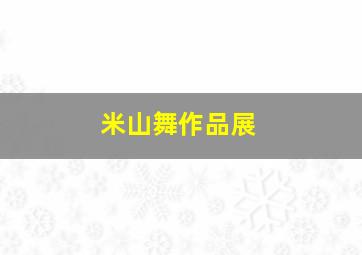 米山舞作品展